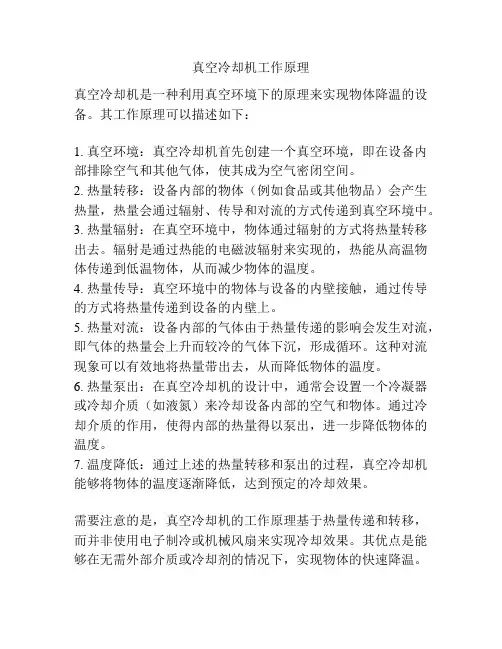 真空冷却机工作原理

真空冷却机是一种利用真空环境下的原理来实现物体降温的设备。其工作原理可以描述如下：

1. 真空环境：真空冷却机首先创建一个真空环境，即在设备内部排除空气和其他气体，使其成为空气密闭空间。
2. 热量转移：设备内部的物体（例如食品或其他物品）会产生热量，热量会通过辐射、传导和对流的方式传递到真空环境中。
3. 热量辐射：在真空环境中，物体通过辐射的方式将热量转移出去。辐射是通过热能的电磁波辐射来实现的，热能从高温物体传递到低温物体，从而减少物体的温度。
4. 热量传导：真空环境中的物体与设备的内壁接触，通过传导的方式将热量传递到设备的内壁上。
5. 热量对流：设备内部的气体由于热量传递的影响会发生对流，即气体的热量会上升而较冷的气体下沉，形成循环。这种对流现象可以有效地将热量带出去，从而降低物体的温度。
6. 热量泵出：在真空冷却机的设计中，通常会设置一个冷凝器或冷却介质（如液氮）来冷却设备内部的空气和物体。通过冷却介质的作用，使得内部的热量得以泵出，进一步降低物体的温度。
7. 温度降低：通过上述的热量转移和泵出的过程，真空冷却机能够将物体的温度逐渐降低，达到预定的冷却效果。

需要注意的是，真空冷却机的工作原理基于热量传递和转移，而并非使用电子制冷或机械风扇来实现冷却效果。其优点是能够在无需外部介质或冷却剂的情况下，实现物体的快速降温。